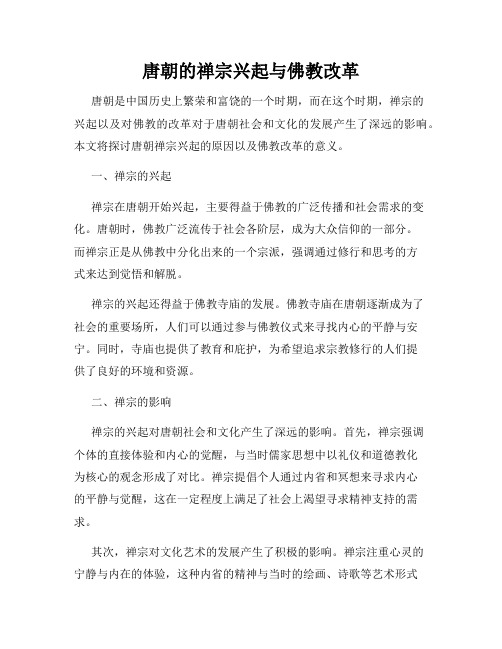 唐朝的禅宗兴起与佛教改革

唐朝是中国历史上繁荣和富饶的一个时期，而在这个时期，禅宗的兴起以及对佛教的改革对于唐朝社会和文化的发展产生了深远的影响。本文将探讨唐朝禅宗兴起的原因以及佛教改革的意义。

一、禅宗的兴起

禅宗在唐朝开始兴起，主要得益于佛教的广泛传播和社会需求的变化。唐朝时，佛教广泛流传于社会各阶层，成为大众信仰的一部分。而禅宗正是从佛教中分化出来的一个宗派，强调通过修行和思考的方式来达到觉悟和解脱。

禅宗的兴起还得益于佛教寺庙的发展。佛教寺庙在唐朝逐渐成为了社会的重要场所，人们可以通过参与佛教仪式来寻找内心的平静与安宁。同时，寺庙也提供了教育和庇护，为希望追求宗教修行的人们提供了良好的环境和资源。

二、禅宗的影响

禅宗的兴起对唐朝社会和文化产生了深远的影响。首先，禅宗强调个体的直接体验和内心的觉醒，与当时儒家思想中以礼仪和道德教化为核心的观念形成了对比。禅宗提倡个人通过内省和冥想来寻求内心的平静与觉醒，这在一定程度上满足了社会上渴望寻求精神支持的需求。

其次，禅宗对文化艺术的发展产生了积极的影响。禅宗注重心灵的宁静与内在的体验，这种内省的精神与当时的绘画、诗歌等艺术形式